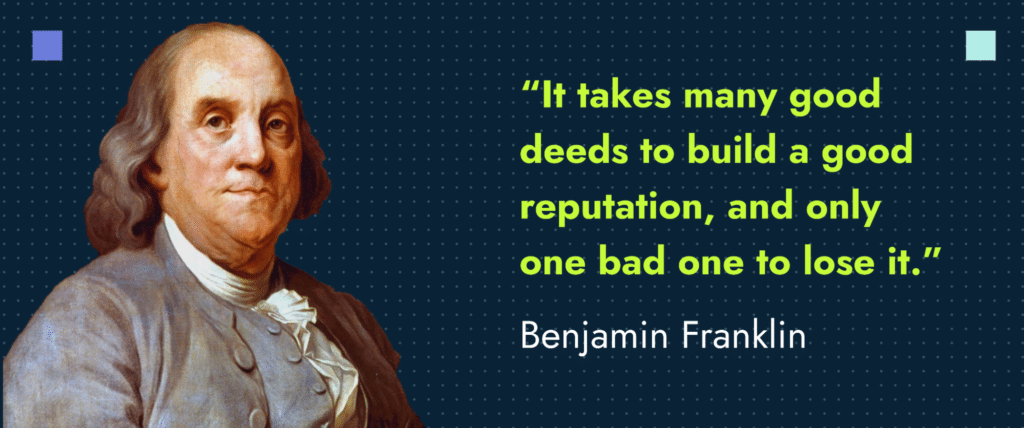 “It takes many good deeds to build a good reputation, and only one bad one to lose it.”

Benjamin Franklin